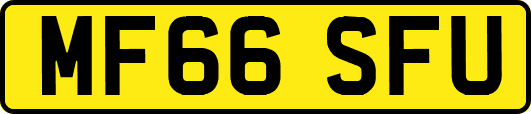 MF66 SFU